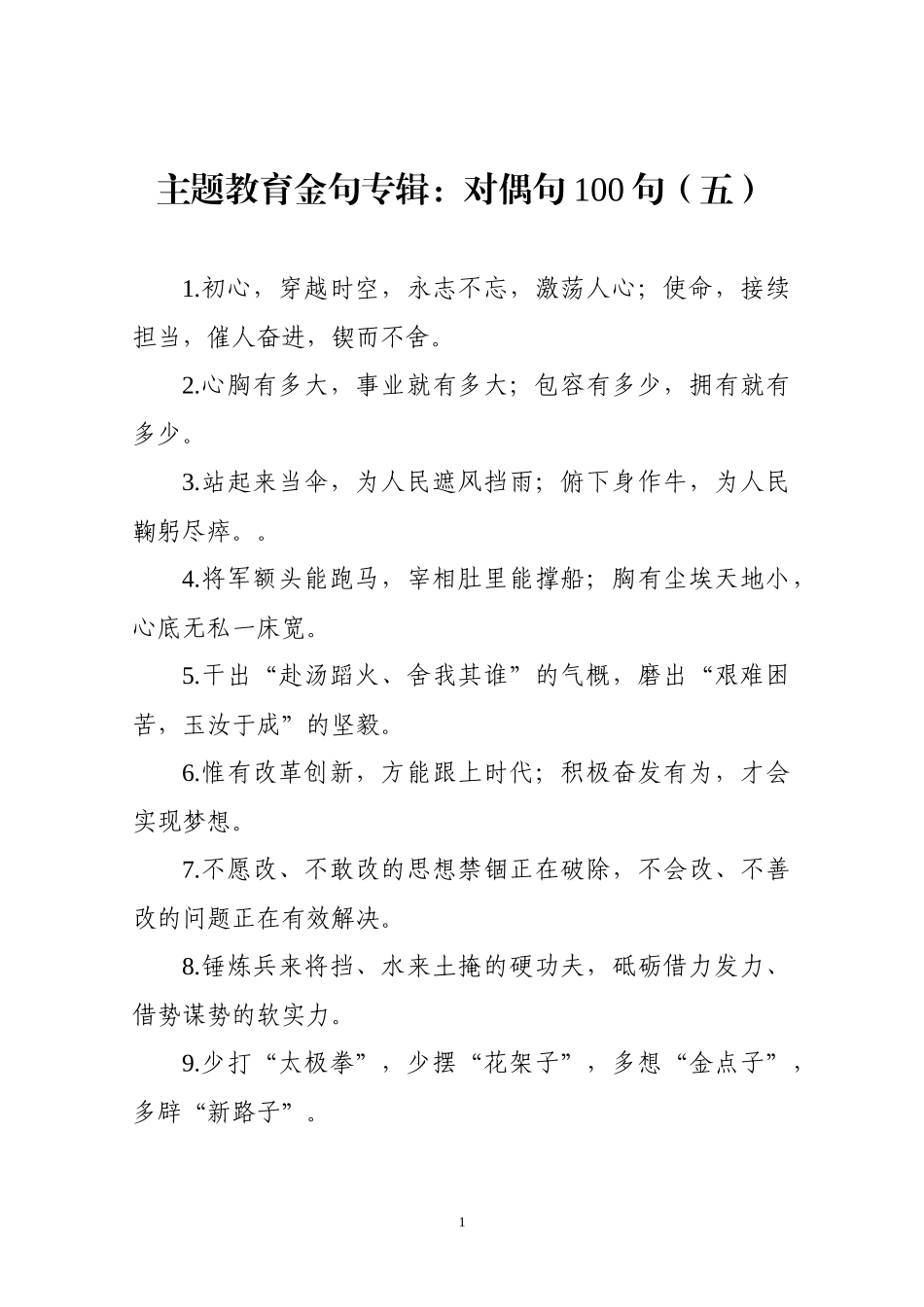 主题教育金句专辑：对偶句 100 句（五）

1.初心，穿越时空，永志不忘，激荡人心；使命，接续担当，催人奋进，锲而不舍。

2.心胸有多大，事业就有多大；包容有多少，拥有就有多少。

3.站起来当伞，为人民遮风挡雨；俯下身作牛，为人民鞠躬尽瘁。。

4.将军额头能跑马，宰相肚里能撑船；胸有尘埃天地小，心底无私一床宽。

5.干出“赴汤蹈火、舍我其谁”的气概，磨出“艰难困苦，玉汝于成”的坚毅。

6.惟有改革创新，方能跟上时代；积极奋发有为，才会实现梦想。

7.不愿改、不敢改的思想禁锢正在破除，不会改、不善改的问题正在有效解决。

8.锤炼兵来将挡、水来土掩的硬功夫，砥砺借力发力、借势谋势的软实力。

9.少打“太极拳”，少摆“花架子”，多想“金点子”，多辟“新路子”。

1